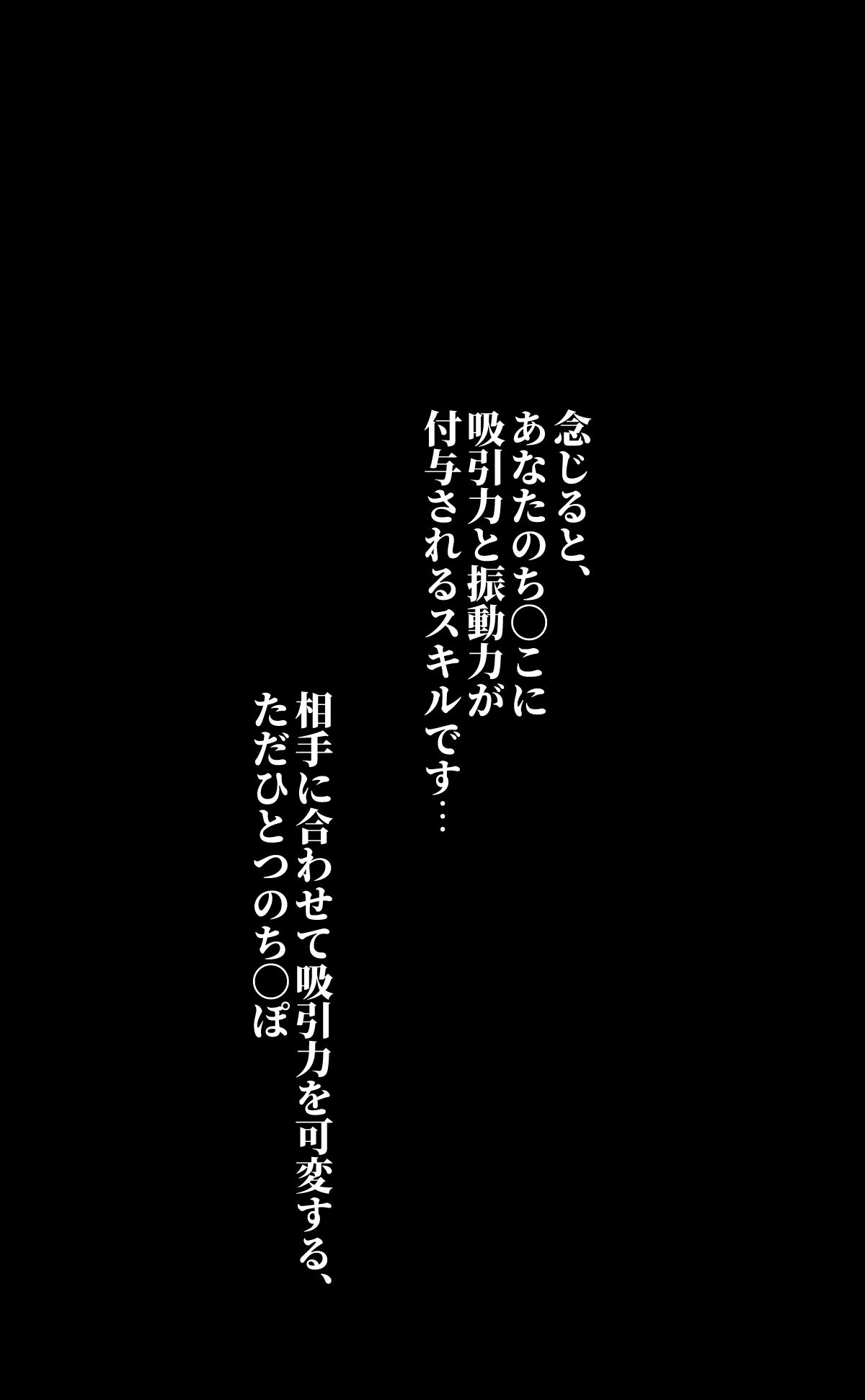 念じると、
あなたのち○こに
吸引力と振動力が
付与されるスキルです…

相手に合わせて吸引力を可変する、
ただひとつのち○ぽ